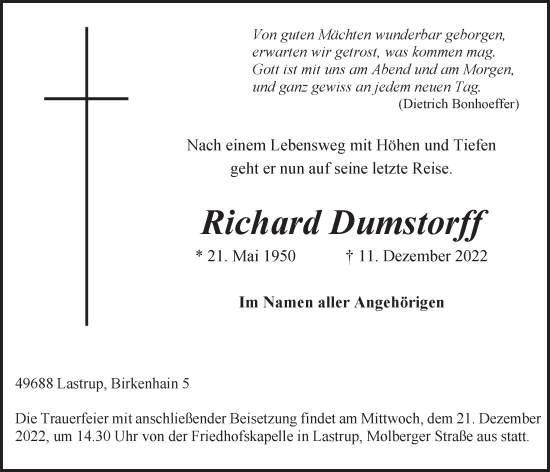 Von guten Mächten wunderbar geborgen,
erwarten wir getrost, was kommen mag.
Gott ist mit uns am Abend und am Morgen,
und ganz gewiss an jedem neuen Tag.
(Dietrich Bonhoeffer)

Nach einem Lebensweg mit Höhen und Tiefen
geht er nun auf seine letzte Reise.

Richard Dumstorff

* 21. Mai 1950 † 11. Dezember 2022

Im Namen aller Angehörigen

49688 Lastrup, Birkenhain 5

Die Trauerfeier mit anschließender Beisetzung findet am Mittwoch, dem 21. Dezember 2022, um 14.30 Uhr von der Friedhofskapelle in Lastrup, Molberger Straße aus statt.